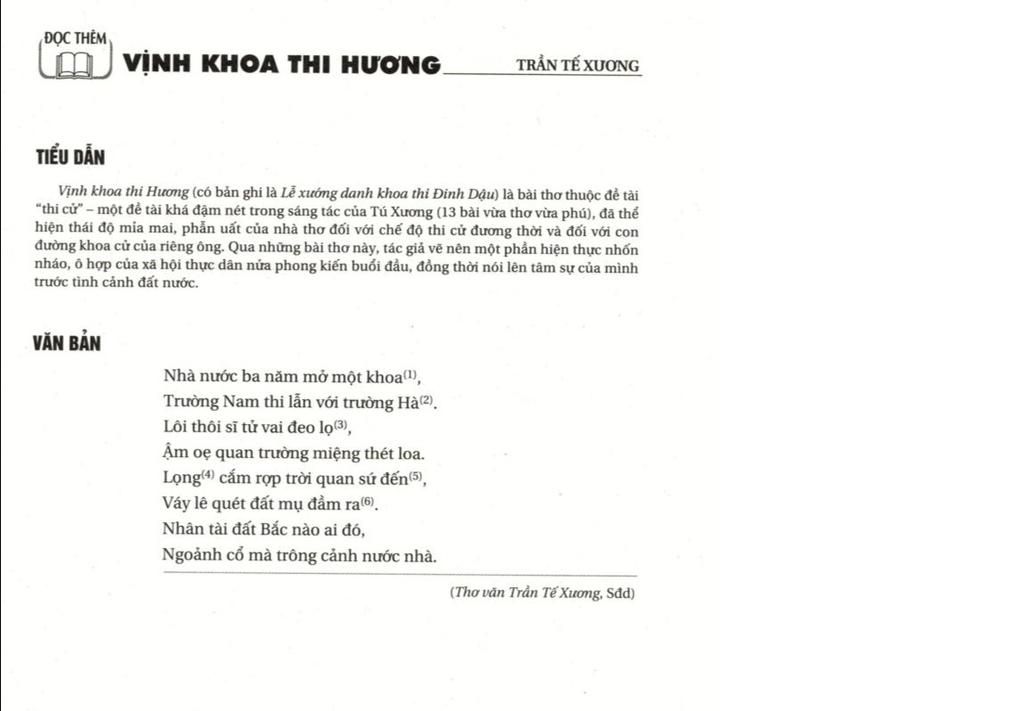 ĐỌC THÊM

VỊNH KHOA THI HƯƠNG

TRẦN TẾ XƯƠNG

TIỂU DẪN

Vịnh khoa thi Hương (có bản ghi là Lễ xướng danh khoa thi Đinh Dậu) là bài thơ thuộc đề tài "thi cử" – một đề tài khá đậm nét trong sáng tác của Tú Xương (13 bài vừa thơ vừa phú), đã thể hiện thái độ mỉa mai, phẫn uất của nhà thơ đối với chế độ thi cử đương thời và đối với con đường khoa cử của riêng ông. Qua những bài thơ này, tác giả vẽ nên một phần hiện thực nhốn nháo, ô hợp của xã hội thực dân nửa phong kiến buổi đầu, đồng thời nói lên tâm sự của mình trước tình cảnh đất nước.

VĂN BẢN

Nhà nước ba năm mở một khoa$^{(1)}$,
Trường Nam thi lẫn với trường Hà$^{(2)}$.
Lôi thôi sĩ tử vai đeo lọ$^{(3)}$,
Ậm oẹ quan trường miệng thét loa.
Lọng$^{(4)}$ cắm rợp trời quan sứ đến$^{(5)}$,
Váy lê quét đất mụ đầm ra$^{(6)}$.
Nhân tài đất Bắc nào ai đó,
Ngoảnh cổ mà trông cảnh nước nhà.

(Thơ văn Trần Tế Xương, Sđd)